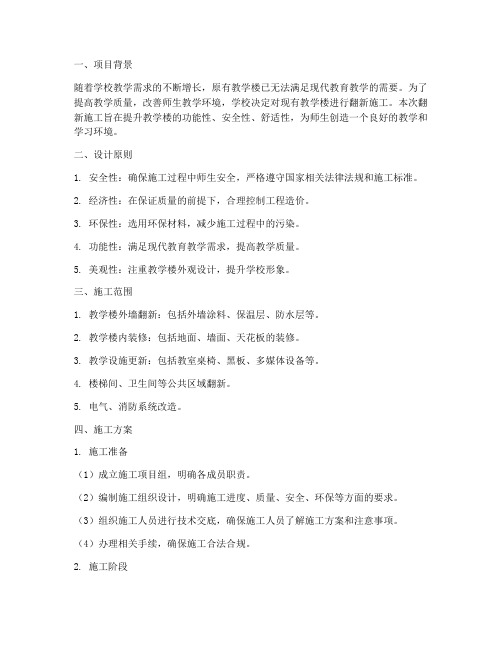 一、项目背景

随着学校教学需求的不断增长，原有教学楼已无法满足现代教育教学的需要。为了提高教学质量，改善师生教学环境，学校决定对现有教学楼进行翻新施工。本次翻新施工旨在提升教学楼的功能性、安全性、舒适性，为师生创造一个良好的教学和学习环境。

二、设计原则

1. 安全性：确保施工过程中师生安全，严格遵守国家相关法律法规和施工标准。

2. 经济性：在保证质量的前提下，合理控制工程造价。

3. 环保性：选用环保材料，减少施工过程中的污染。

4. 功能性：满足现代教育教学需求，提高教学质量。

5. 美观性：注重教学楼外观设计，提升学校形象。

三、施工范围

1. 教学楼外墙翻新：包括外墙涂料、保温层、防水层等。

2. 教学楼内装修：包括地面、墙面、天花板的装修。

3. 教学设施更新：包括教室桌椅、黑板、多媒体设备等。

4. 楼梯间、卫生间等公共区域翻新。

5. 电气、消防系统改造。

四、施工方案

1. 施工准备

（1）成立施工项目组，明确各成员职责。

（2）编制施工组织设计，明确施工进度、质量、安全、环保等方面的要求。

（3）组织施工人员进行技术交底，确保施工人员了解施工方案和注意事项。

（4）办理相关手续，确保施工合法合规。

2. 施工阶段